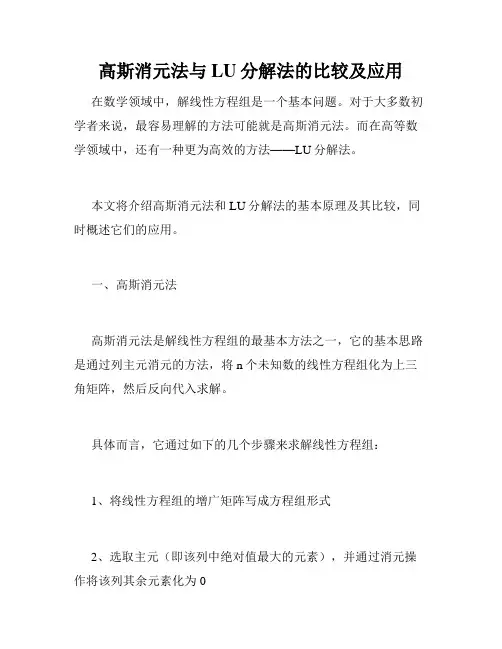 高斯消元法与 LU 分解法的比较及应用

在数学领域中，解线性方程组是一个基本问题。对于大多数初学者来说，最容易理解的方法可能就是高斯消元法。而在高等数学领域中，还有一种更为高效的方法——LU 分解法。

本文将介绍高斯消元法和 LU 分解法的基本原理及其比较，同时概述它们的应用。

一、高斯消元法

高斯消元法是解线性方程组的最基本方法之一，它的基本思路是通过列主元消元的方法，将 n 个未知数的线性方程组化为上三角矩阵，然后反向代入求解。

具体而言，它通过如下的几个步骤来求解线性方程组：

1、将线性方程组的增广矩阵写成方程组形式

2、选取主元（即该列中绝对值最大的元素），并通过消元操作将该列其余元素化为 0